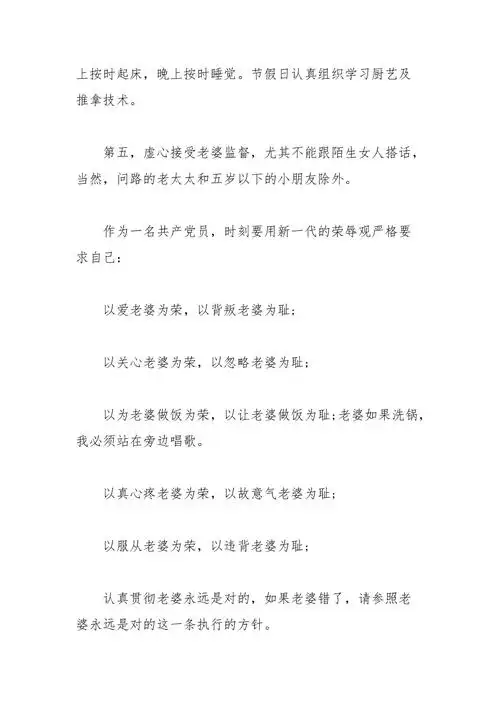 上按时起床，晚上按时睡觉。节假日认真组织学习厨艺及推拿技术。

第五，虚心接受老婆监督，尤其不能跟陌生女人搭话，当然，问路的老太太和五岁以下的小朋友除外。

作为一名共产党员，时刻要用新一代的荣辱观严格要求自己：

以爱老婆为荣，以背叛老婆为耻；

以关心老婆为荣，以忽略老婆为耻；

以为老婆做饭为荣，以让老婆做饭为耻；老婆如果洗锅，我必须站在旁边唱歌。

以真心疼老婆为荣，以故意气老婆为耻；

以服从老婆为荣，以违背老婆为耻；

认真贯彻老婆永远是对的，如果老婆错了，请参照老婆永远是对的这一条执行的方针。